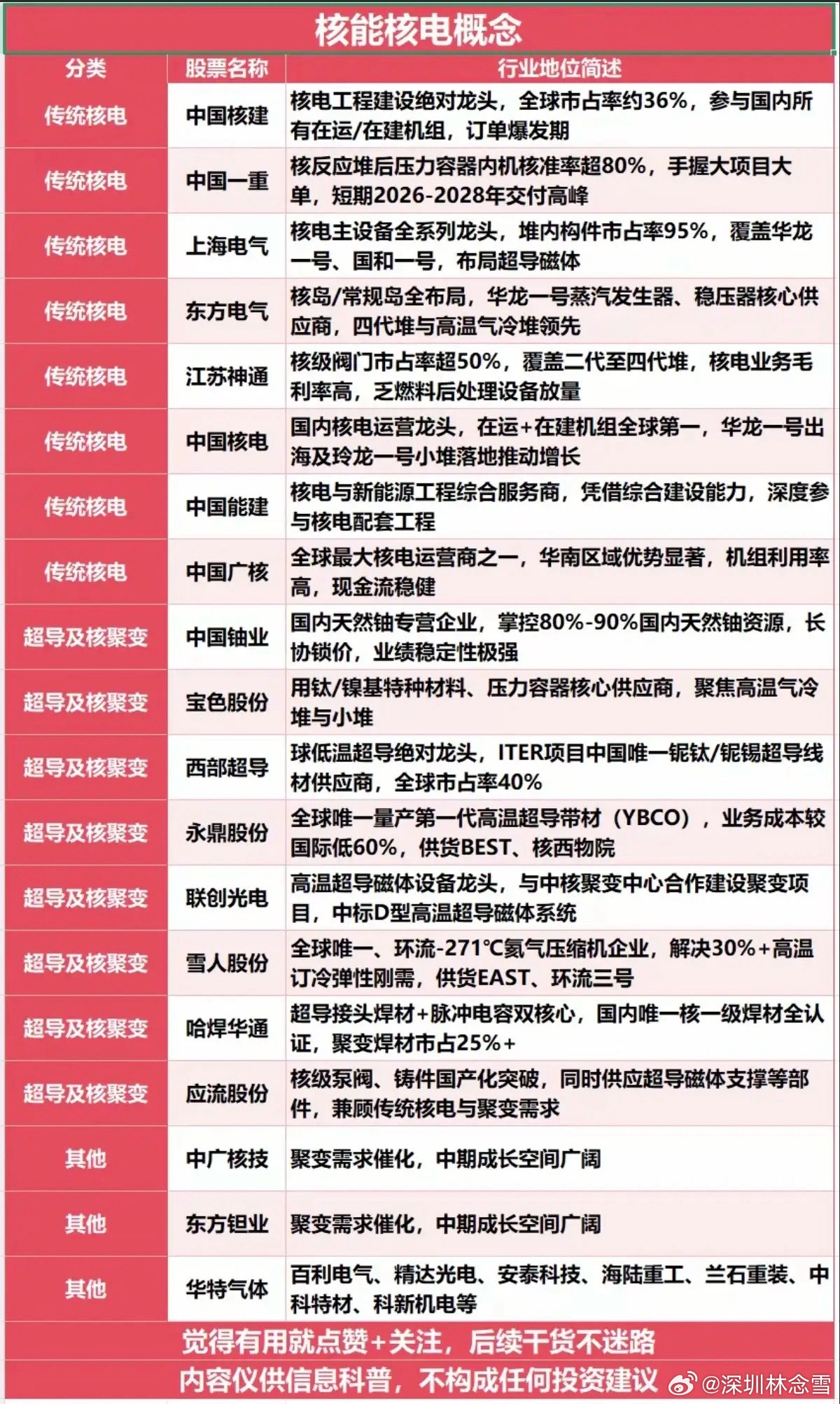 核能核电概念

| 分类 | 股票名称 | 行业地位简述 |
|---|---|---|
| 传统核电 | 中国核建 | 核电工程建设绝对龙头，全球市占率约36%，参与国内所有在运/在建机组，订单爆发期 |
| 传统核电 | 中国一重 | 核反应堆后压力容器内机核准率超80%，手握大项目大单，短期2026-2028年交付高峰 |
| 传统核电 | 上海电气 | 核电主设备全系列龙头，堆内构件市占率95%，覆盖华龙一号、国和一号，布局超导磁体 |
| 传统核电 | 东方电气 | 核岛/常规岛全布局，华龙一号蒸汽发生器、稳压器核心供应商，四代堆与高温气冷堆领先 |
| 传统核电 | 江苏神通 | 核级阀门市占率超50%，覆盖二代至四代堆，核电业务毛利率高，乏燃料后处理设备放量 |
| 传统核电 | 中国核电 | 国内核电运营龙头，在运+在建机组全球第一，华龙一号出海及玲龙一号小堆落地推动增长 |
| 传统核电 | 中国能建 | 核电与新能源工程综合服务商，凭借综合建设能力，深度参与核电配套工程 |
| 传统核电 | 中国广核 | 全球最大核电运营商之一，华南区域优势显著，机组利用率高，现金流稳健 |
| 超导及核聚变 | 中国铀业 | 国内天然铀专营企业，掌控80%-90%国内天然铀资源，长协锁价，业绩稳定性极强 |
| 超导及核聚变 | 宝色股份 | 用钛/镍基特种材料、压力容器核心供应商，聚焦高温气冷堆与小堆 |
| 超导及核聚变 | 西部超导 | 球低温超导绝对龙头，ITER项目中国唯一铌钛/铌锡超导线材供应商，全球市占率40% |
| 超导及核聚变 | 永鼎股份 | 全球唯一量产第一代高温超导带材（YBCO），业务成本较国际低60%，供货BEST、核西物院 |
| 超导及核聚变 | 联创光电 | 高温超导磁体设备龙头，与中核聚变中心合作建设聚变项目，中标D型高温超导磁体系统 |
| 超导及核聚变 | 雪人股份 | 全球唯一、环流-271℃氦气压缩机企业，解决30%+高温订冷弹性刚需，供货EAST、环流三号 |
| 超导及核聚变 | 哈焊华通 | 超导接头焊材+脉冲电容双核心，国内唯一核一级焊材全认证，聚变焊材市占25%+ |
| 超导及核聚变 | 应流股份 | 核级泵阀、铸件国产化突破，同时供应超导磁体支撑等部件，兼顾传统核电与聚变需求 |
| 其他 | 中广核技 | 聚变需求催化，中期成长空间广阔 |
| 其他 | 东方钽业 | 聚变需求催化，中期成长空间广阔 |
| 其他 | 华特气体 | 百利电气、精达光电、安泰科技、海陆重工、兰石重装、中科特材、科新机电等 |

觉得有用就点赞+关注，后续干货不迷路
内容仅供信息科普，不构成任何投资建议
@深圳林念雪